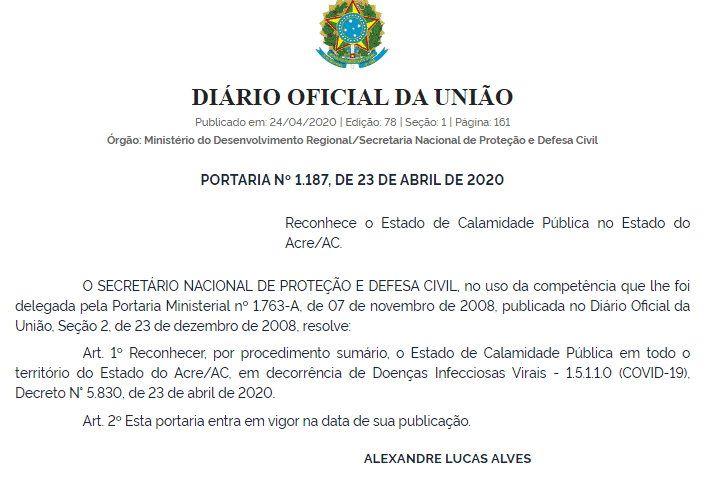 DIÁRIO OFICIAL DA UNIÃO
Publicado em: 24/04/2020 | Edição: 78 | Seção: 1 | Página: 161
Órgão: Ministério do Desenvolvimento Regional/Secretaria Nacional de Proteção e Defesa Civil

PORTARIA Nº 1.187, DE 23 DE ABRIL DE 2020

Reconhece o Estado de Calamidade Pública no Estado do Acre/AC.

O SECRETÁRIO NACIONAL DE PROTEÇÃO E DEFESA CIVIL, no uso da competência que lhe foi delegada pela Portaria Ministerial nº 1.763-A, de 07 de novembro de 2008, publicada no Diário Oficial da União, Seção 2, de 23 de dezembro de 2008, resolve:

Art. 1º Reconhecer, por procedimento sumário, o Estado de Calamidade Pública em todo o território do Estado do Acre/AC, em decorrência de Doenças Infecciosas Virais - 1.5.1.1.0 (COVID-19), Decreto N° 5.830, de 23 de abril de 2020.

Art. 2º Esta portaria entra em vigor na data de sua publicação.

ALEXANDRE LUCAS ALVES